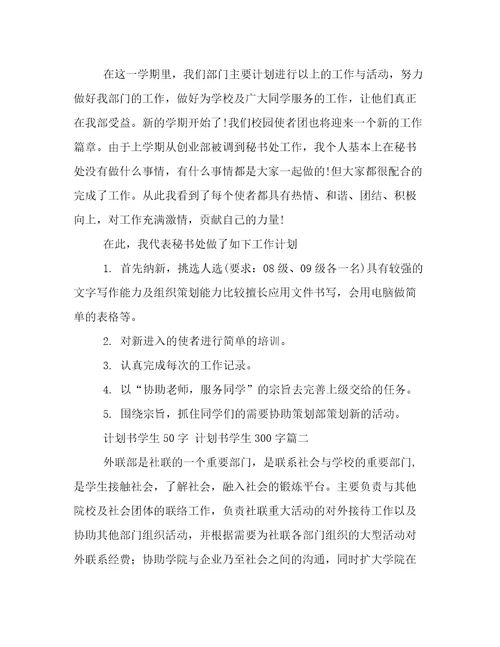 在这一学期里，我们部门主要计划进行以上的工作与活动，努力做好我部门的工作，做好为学校及广大同学服务的工作，让他们真正在我部受益。新的学期开始了!我们校园使者团也将迎来一个新的工作篇章。由于上学期从创业部被调到秘书处工作，我个人基本上在秘书处没有做什么事情，有什么事情都是大家一起做的!但大家都很配合的完成了工作。从此我看到了每个使者都具有热情、和谐、团结、积极向上，对工作充满激情，贡献自己的力量!

在此，我代表秘书处做了如下工作计划

1. 首先纳新，挑选人选(要求：08 级、09 级各一名)具有较强的文字写作能力及组织策划能力比较擅长应用文件书写，会用电脑做简单的表格等。

2. 对新进入的使者进行简单的培训。

3. 认真完成每次的工作记录。

4. 以“协助老师，服务同学”的宗旨去完善上级交给的任务。

5. 围绕宗旨，抓住同学们的需要协助策划部策划新的活动。

计划书学生 50 字 计划书学生 300 字篇二

外联部是社联的一个重要部门，是联系社会与学校的重要部门，是学生接触社会，了解社会，融入社会的锻炼平台。主要负责与其他院校及社会团体的联络工作，负责社联重大活动的对外接待工作以及协助其他部门组织活动，并根据需要为社联各部门组织的大型活动对外联系经费；协助学院与企业乃至社会之间的沟通，同时扩大学院在